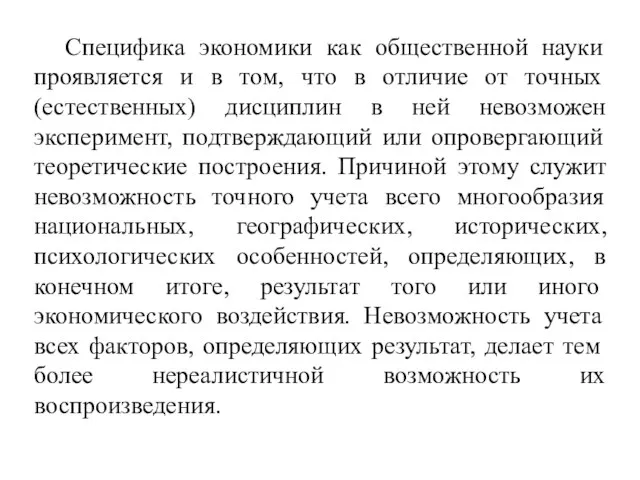 Специфика экономики как общественной науки проявляется и в том, что в отличие от точных (естественных) дисциплин в ней невозможен эксперимент, подтверждающий или опровергающий теоретические построения. Причиной этому служит невозможность точного учета всего многообразия национальных, географических, исторических, психологических особенностей, определяющих, в конечном итоге, результат того или иного экономического воздействия. Невозможность учета всех факторов, определяющих результат, делает тем более нереалистичной возможность их воспроизведения.